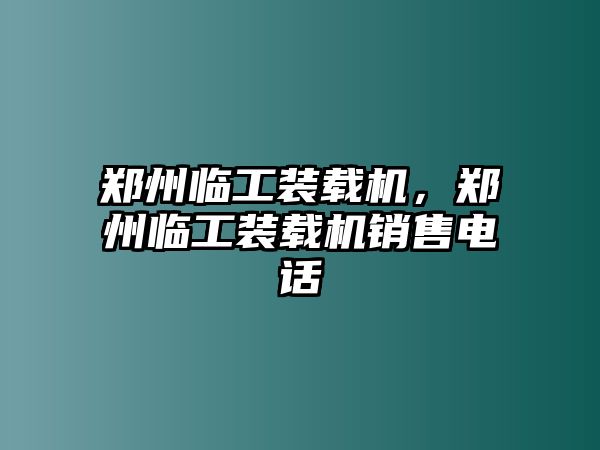 郑州临工装载机，郑州临工装载机销售电话